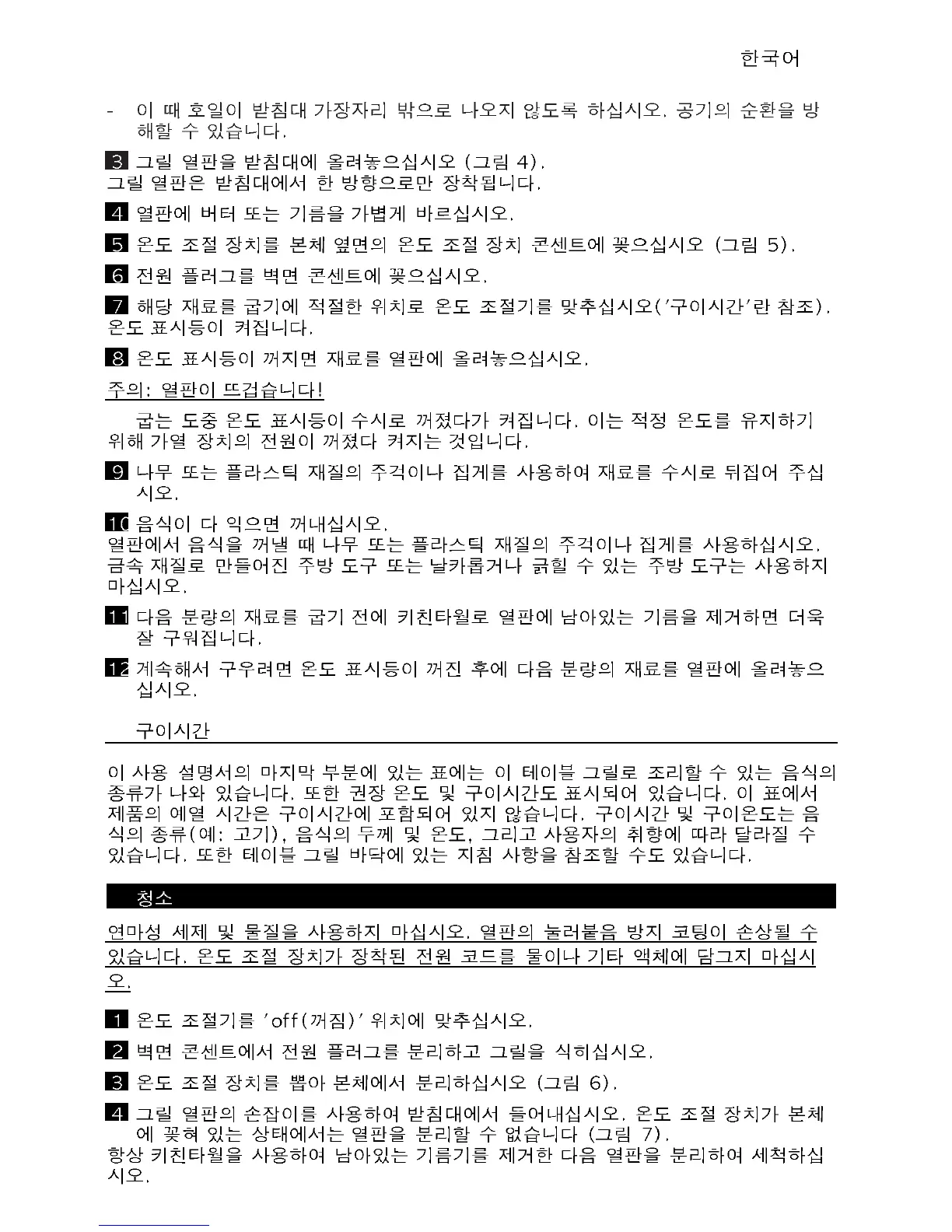 한국어

- 이 때 호일이 받침대 가장자리 밖으로 나오지 않도록 하십시오. 공기의 순환을 방해할 수 있습니다.

3 그릴 열판을 받침대에 올려놓으십시오 (그림 4).
그릴 열판은 받침대에서 한 방향으로만 장착됩니다.

4 열판에 버터 또는 기름을 가볍게 바르십시오.

5 온도 조절 장치를 본체 옆면의 온도 조절 장치 콘센트에 꽂으십시오 (그림 5).

6 전원 플러그를 벽면 콘센트에 꽂으십시오.

7 해당 재료를 굽기에 적절한 위치로 온도 조절기를 맞추십시오('구이시간'란 참조).
온도 표시등이 켜집니다.

8 온도 표시등이 꺼지면 재료를 열판에 올려놓으십시오.

주의: 열판이 뜨겁습니다!

굽는 도중 온도 표시등이 수시로 꺼졌다가 켜집니다. 이는 적정 온도를 유지하기 위해 가열 장치의 전원이 꺼졌다 켜지는 것입니다.

9 나무 또는 플라스틱 재질의 주걱이나 집게를 사용하여 재료를 수시로 뒤집어 주십시오.

10 음식이 다 익으면 꺼내십시오.
열판에서 음식을 꺼낼 때 나무 또는 플라스틱 재질의 주걱이나 집게를 사용하십시오. 금속 재질로 만들어진 주방 도구 또는 날카롭거나 긁힐 수 있는 주방 도구는 사용하지 마십시오.

11 다음 분량의 재료를 굽기 전에 키친타월로 열판에 남아있는 기름을 제거하면 더욱 잘 구워집니다.

12 계속해서 구우려면 온도 표시등이 꺼진 후에 다음 분량의 재료를 열판에 올려놓으십시오.

구이시간

이 사용 설명서의 마지막 부분에 있는 표에는 이 테이블 그릴로 조리할 수 있는 음식의 종류가 나와 있습니다. 또한 권장 온도 및 구이시간도 표시되어 있습니다. 이 표에서 제품의 예열 시간은 구이시간에 포함되어 있지 않습니다. 구이시간 및 구이온도는 음식의 종류(예: 고기), 음식의 두께 및 온도, 그리고 사용자의 취향에 따라 달라질 수 있습니다. 또한 테이블 그릴 바닥에 있는 지침 사항을 참조할 수도 있습니다.

청소

연마성 세제 및 물질을 사용하지 마십시오. 열판의 눌러붙음 방지 코팅이 손상될 수 있습니다. 온도 조절 장치가 장착된 전원 코드를 물이나 기타 액체에 담그지 마십시오.

1 온도 조절기를 'off(꺼짐)' 위치에 맞추십시오.

2 벽면 콘센트에서 전원 플러그를 분리하고 그릴을 식히십시오.

3 온도 조절 장치를 뽑아 본체에서 분리하십시오 (그림 6).

4 그릴 열판의 손잡이를 사용하여 받침대에서 들어내십시오. 온도 조절 장치가 본체에 꽂혀 있는 상태에서는 열판을 분리할 수 없습니다 (그림 7).
항상 키친타월을 사용하여 남아있는 기름기를 제거한 다음 열판을 분리하여 세척하십시오.